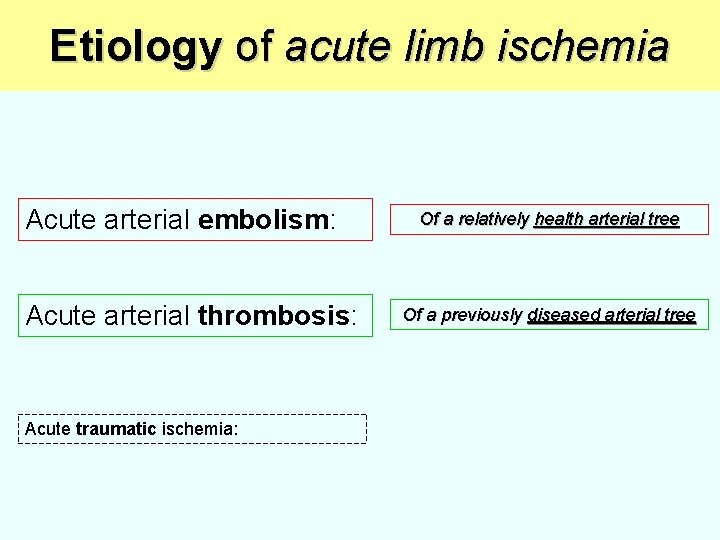 Etiology of acute limb ischemia

Acute arterial embolism:

Of a relatively health arterial tree

Acute arterial thrombosis:

Of a previously diseased arterial tree

Acute traumatic ischemia: